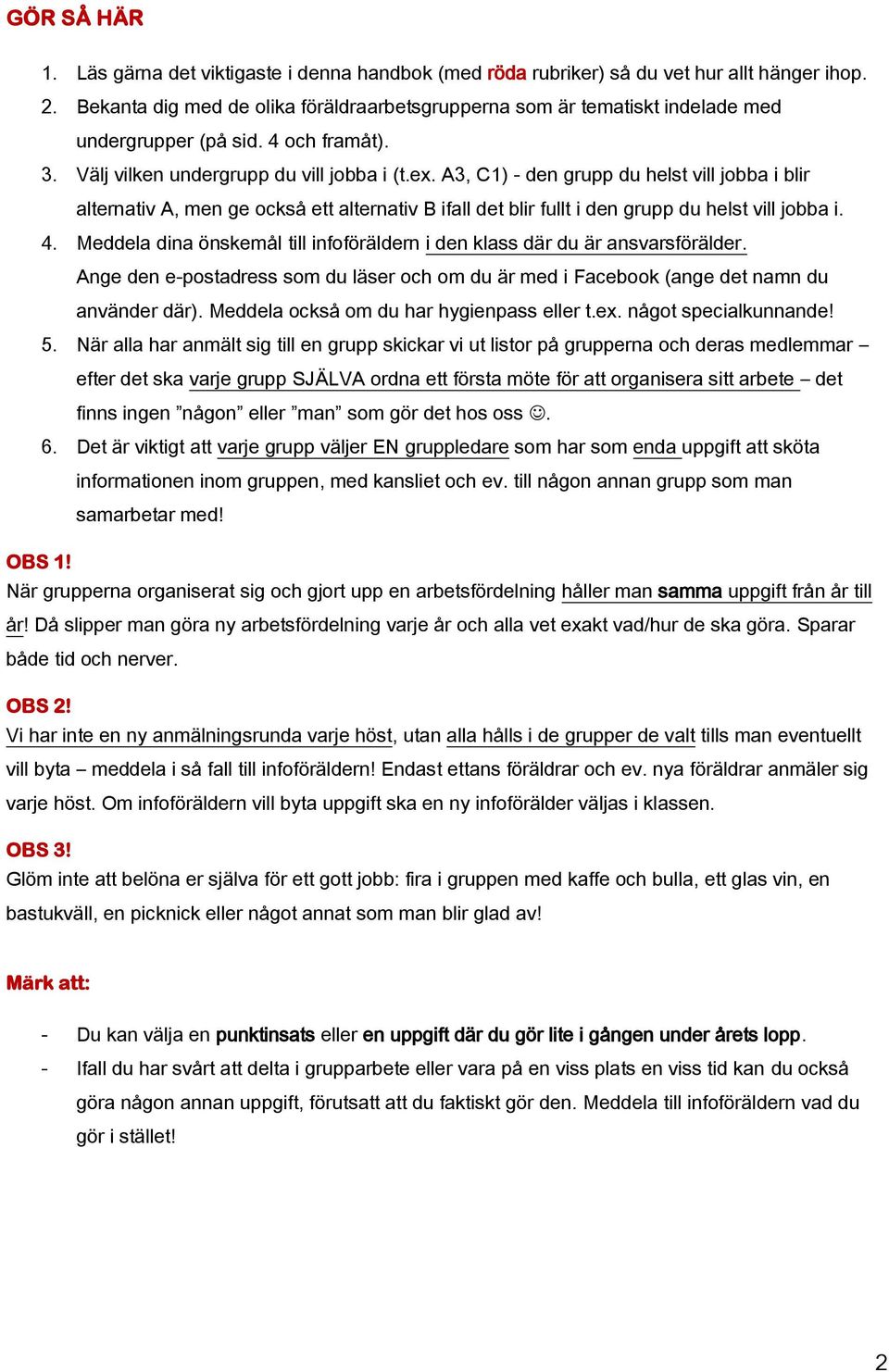 GÖR SÅ HÄR

1. Läs gärna det viktigaste i denna handbok (med röda rubriker) så du vet hur allt hänger ihop.
2. Bekanta dig med de olika föräldraarbetsgrupperna som är tematiskt indelade med undergrupper (på sid. 4 och framåt).
3. Välj vilken undergrupp du vill jobba i (t.ex. A3, C1) - den grupp du helst vill jobba i blir alternativ A, men ge också ett alternativ B ifall det blir fullt i den grupp du helst vill jobba i.
4. Meddela dina önskemål till infoföräldern i den klass där du är ansvarsförälder. Ange den e-postadress som du läser och om du är med i Facebook (ange det namn du använder där). Meddela också om du har hygienpass eller t.ex. något specialkunnande!
5. När alla har anmält sig till en grupp skickar vi ut listor på grupperna och deras medlemmar – efter det ska varje grupp SJÄLVA ordna ett första möte för att organisera sitt arbete – det finns ingen ”någon” eller ”man” som gör det hos oss ☺.
6. Det är viktigt att varje grupp väljer EN gruppledare som har som enda uppgift att sköta informationen inom gruppen, med kansliet och ev. till någon annan grupp som man samarbetar med!

OBS 1!
När grupperna organiserat sig och gjort upp en arbetsfördelning håller man samma uppgift från år till år! Då slipper man göra ny arbetsfördelning varje år och alla vet exakt vad/hur de ska göra. Sparar både tid och nerver.

OBS 2!
Vi har inte en ny anmälningsrunda varje höst, utan alla hålls i de grupper de valt tills man eventuellt vill byta – meddela i så fall till infoföräldern! Endast ettans föräldrar och ev. nya föräldrar anmäler sig varje höst. Om infoföräldern vill byta uppgift ska en ny infoförälder väljas i klassen.

OBS 3!
Glöm inte att belöna er själva för ett gott jobb: fira i gruppen med kaffe och bulla, ett glas vin, en bastukväll, en picknick eller något annat som man blir glad av!

Märk att:

- Du kan välja en punktinsats eller en uppgift där du gör lite i gången under årets lopp.
- Ifall du har svårt att delta i grupparbete eller vara på en viss plats en viss tid kan du också göra någon annan uppgift, förutsatt att du faktiskt gör den. Meddela till infoföräldern vad du gör i stället!

2